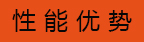 性能优势